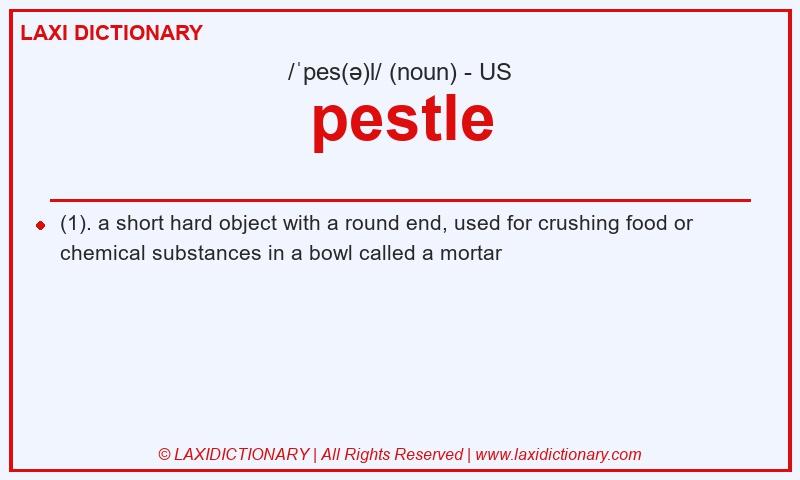 LAXI DICTIONARY

/ˈpes(ə)l/ (noun) - US

pestle

(1). a short hard object with a round end, used for crushing food or chemical substances in a bowl called a mortar

© LAXIDICTIONARY | All Rights Reserved | www.laxidictionary.com